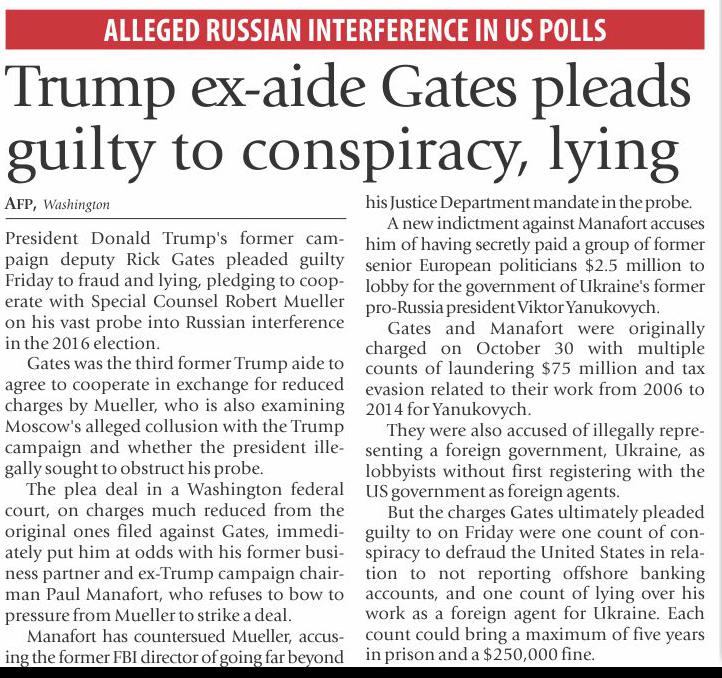 ALLEGED RUSSIAN INTERFERENCE IN US POLLS

Trump ex-aide Gates pleads guilty to conspiracy, lying

AFP, Washington

President Donald Trump's former campaign deputy Rick Gates pleaded guilty Friday to fraud and lying, pledging to cooperate with Special Counsel Robert Mueller on his vast probe into Russian interference in the 2016 election.

Gates was the third former Trump aide to agree to cooperate in exchange for reduced charges by Mueller, who is also examining Moscow's alleged collusion with the Trump campaign and whether the president illegally sought to obstruct his probe.

The plea deal in a Washington federal court, on charges much reduced from the original ones filed against Gates, immediately put him at odds with his former business partner and ex-Trump campaign chairman Paul Manafort, who refuses to bow to pressure from Mueller to strike a deal.

Manafort has countersued Mueller, accusing the former FBI director of going far beyond his Justice Department mandate in the probe.

A new indictment against Manafort accuses him of having secretly paid a group of former senior European politicians $2.5 million to lobby for the government of Ukraine's former pro-Russia president Viktor Yanukovych.

Gates and Manafort were originally charged on October 30 with multiple counts of laundering $75 million and tax evasion related to their work from 2006 to 2014 for Yanukovych.

They were also accused of illegally representing a foreign government, Ukraine, as lobbyists without first registering with the US government as foreign agents.

But the charges Gates ultimately pleaded guilty to on Friday were one count of conspiracy to defraud the United States in relation to not reporting offshore banking accounts, and one count of lying over his work as a foreign agent for Ukraine. Each count could bring a maximum of five years in prison and a $250,000 fine.